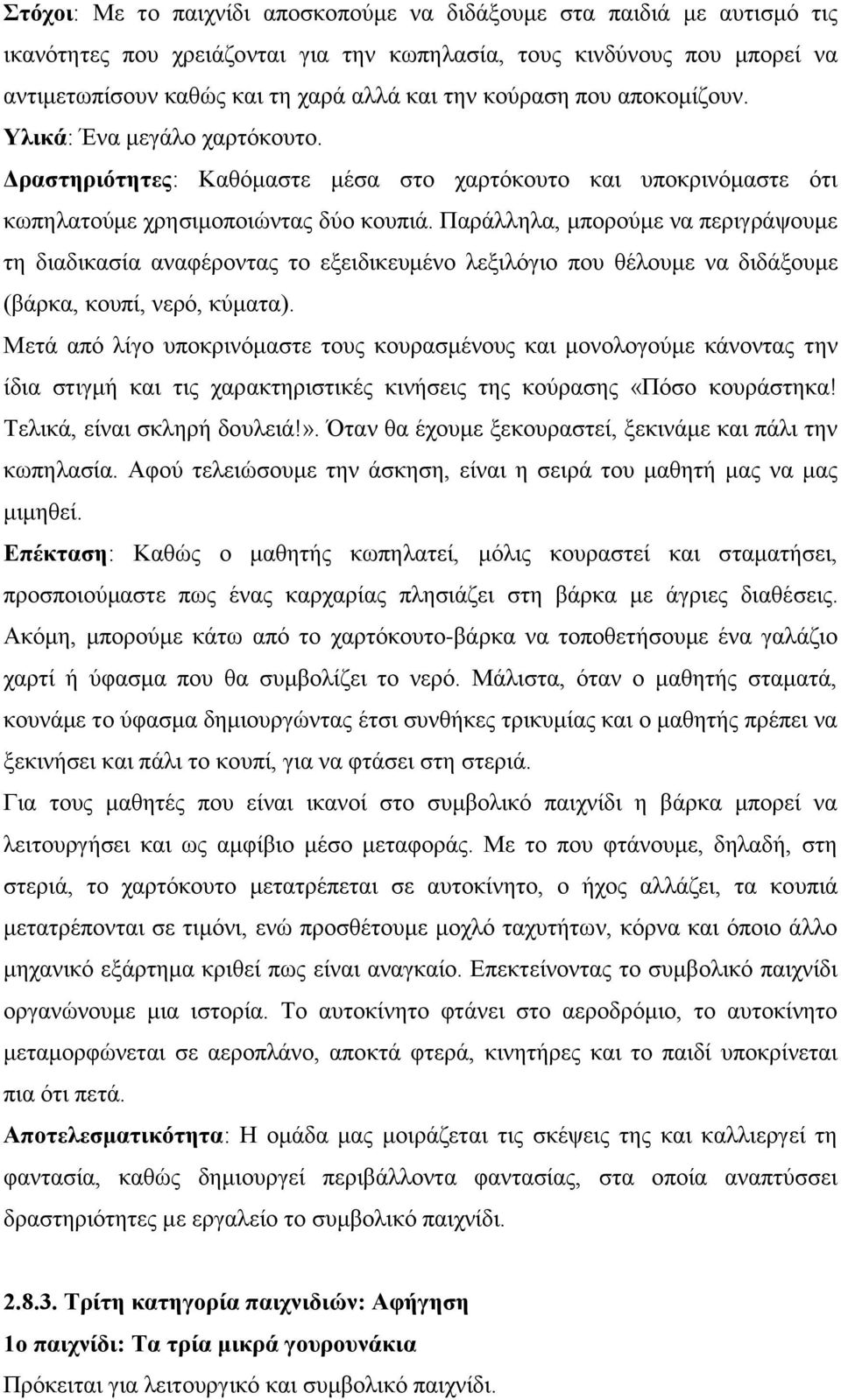 Στόχοι: Με το παιχνίδι αποσκοπούμε να διδάξουμε στα παιδιά με αυτισμό τις ικανότητες που χρειάζονται για την κωπηλασία, τους κινδύνους που μπορεί να αντιμετωπίσουν καθώς και τη χαρά αλλά και την κούραση που αποκομίζουν.
Υλικά: Ένα μεγάλο χαρτόκουτο.
Δραστηριότητες: Καθόμαστε μέσα στο χαρτόκουτο και υποκρινόμαστε ότι κωπηλατούμε χρησιμοποιώντας δύο κουπιά. Παράλληλα, μπορούμε να περιγράψουμε τη διαδικασία αναφέροντας το εξειδικευμένο λεξιλόγιο που θέλουμε να διδάξουμε (βάρκα, κουπί, νερό, κύματα).
Μετά από λίγο υποκρινόμαστε τους κουρασμένους και μονολογούμε κάνοντας την ίδια στιγμή και τις χαρακτηριστικές κινήσεις της κούρασης «Πόσο κουράστηκα! Τελικά, είναι σκληρή δουλειά!». Όταν θα έχουμε ξεκουραστεί, ξεκινάμε και πάλι την κωπηλασία. Αφού τελειώσουμε την άσκηση, είναι η σειρά του μαθητή μας να μας μιμηθεί.
Επέκταση: Καθώς ο μαθητής κωπηλατεί, μόλις κουραστεί και σταματήσει, προσποιούμαστε πως ένας καρχαρίας πλησιάζει στη βάρκα με άγριες διαθέσεις. Ακόμη, μπορούμε κάτω από το χαρτόκουτο-βάρκα να τοποθετήσουμε ένα γαλάζιο χαρτί ή ύφασμα που θα συμβολίζει το νερό. Μάλιστα, όταν ο μαθητής σταματά, κουνάμε το ύφασμα δημιουργώντας έτσι συνθήκες τρικυμίας και ο μαθητής πρέπει να ξεκινήσει και πάλι το κουπί, για να φτάσει στη στεριά.
Για τους μαθητές που είναι ικανοί στο συμβολικό παιχνίδι η βάρκα μπορεί να λειτουργήσει και ως αμφίβιο μέσο μεταφοράς. Με το που φτάνουμε, δηλαδή, στη στεριά, το χαρτόκουτο μετατρέπεται σε αυτοκίνητο, ο ήχος αλλάζει, τα κουπιά μετατρέπονται σε τιμόνι, ενώ προσθέτουμε μοχλό ταχυτήτων, κόρνα και όποιο άλλο μηχανικό εξάρτημα κριθεί πως είναι αναγκαίο. Επεκτείνοντας το συμβολικό παιχνίδι οργανώνουμε μια ιστορία. Το αυτοκίνητο φτάνει στο αεροδρόμιο, το αυτοκίνητο μεταμορφώνεται σε αεροπλάνο, αποκτά φτερά, κινητήρες και το παιδί υποκρίνεται πια ότι πετά.
Αποτελεσματικότητα: Η ομάδα μας μοιράζεται τις σκέψεις της και καλλιεργεί τη φαντασία, καθώς δημιουργεί περιβάλλοντα φαντασίας, στα οποία αναπτύσσει δραστηριότητες με εργαλείο το συμβολικό παιχνίδι.

2.8.3. Τρίτη κατηγορία παιχνιδιών: Αφήγηση
1ο παιχνίδι: Τα τρία μικρά γουρουνάκια
Πρόκειται για λειτουργικό και συμβολικό παιχνίδι.